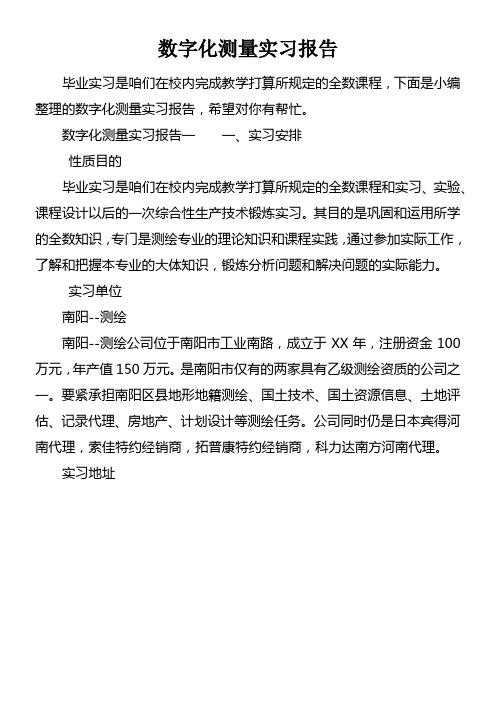 数字化测量实习报告

毕业实习是咱们在校内完成教学打算所规定的全数课程，下面是小编整理的数字化测量实习报告，希望对你有帮忙。

数字化测量实习报告一　　一、实习安排

性质目的

毕业实习是咱们在校内完成教学打算所规定的全数课程和实习、实验、课程设计以后的一次综合性生产技术锻炼实习。其目的是巩固和运用所学的全数知识，专门是测绘专业的理论知识和课程实践，通过参加实际工作，了解和把握本专业的大体知识，锻炼分析问题和解决问题的实际能力。

实习单位

南阳--测绘

南阳--测绘公司位于南阳市工业南路，成立于 XX 年，注册资金 100 万元，年产值 150 万元。是南阳市仅有的两家具有乙级测绘资质的公司之一。要紧承担南阳区县地形地籍测绘、国土技术、国土资源信息、土地评估、记录代理、房地产、计划设计等测绘任务。公司同时仍是日本宾得河南代理，索佳特约经销商，拓普康特约经销商，科力达南方河南代理。

实习地址